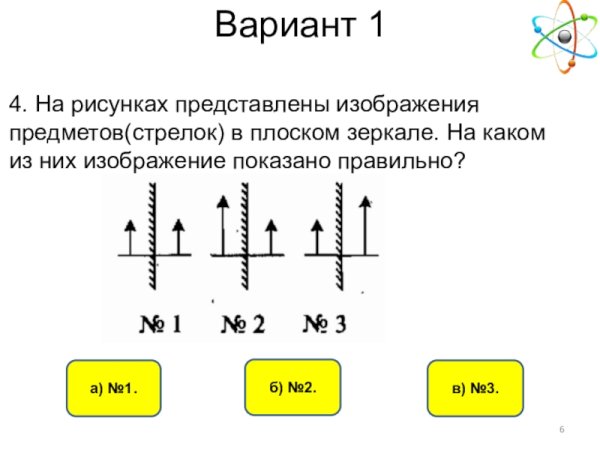 Вариант 1

4. На рисунках представлены изображения предметов(стрелок) в плоском зеркале. На каком из них изображение показано правильно?

№ 1 № 2 № 3

а) №1.

б) №2.

в) №3.

6